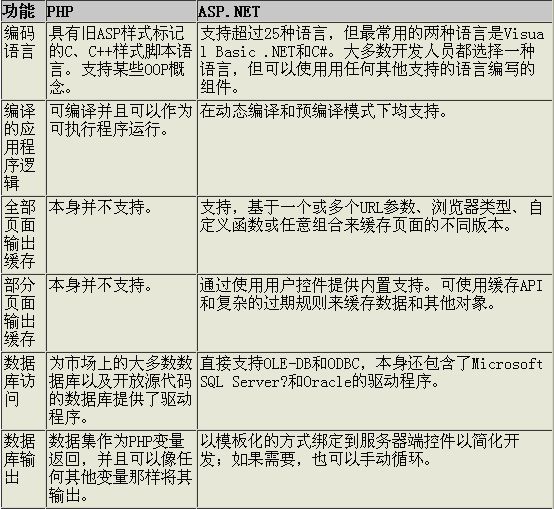 | 功能 | PHP | ASP.NET |
|---|---|---|
| 编码语言 | 具有旧ASP样式标记的C、C++样式脚本语言。支持某些OOP概念。 | 支持超过25种语言，但最常用的两种语言是Visual Basic .NET和C#。大多数开发人员都选择一种语言，但可以使用用任何其他支持的语言编写的组件。 |
| 编译的应用程序逻辑 | 可编译并且可以作为可执行程序运行。 | 在动态编译和预编译模式下均支持。 |
| 全部页面输出缓存 | 本身并不支持。 | 支持，基于一个或多个URL参数、浏览器类型、自定义函数或任意组合来缓存页面的不同版本。 |
| 部分页面输出缓存 | 本身并不支持。 | 通过使用用户控件提供内置支持。可使用缓存API和复杂的过期规则来缓存数据和其他对象。 |
| 数据库访问 | 为市场上的大多数数据库以及开放源代码的数据库提供了驱动程序。 | 直接支持OLE-DB和ODBC，本身还包含了Microsoft SQL Server?和Oracle的驱动程序。 |
| 数据库输出 | 数据集作为PHP变量返回，并且可以像任何其他变量那样将其输出。 | 以模板化的方式绑定到服务器端控件以简化开发；如果需要，也可以手动循环。 |